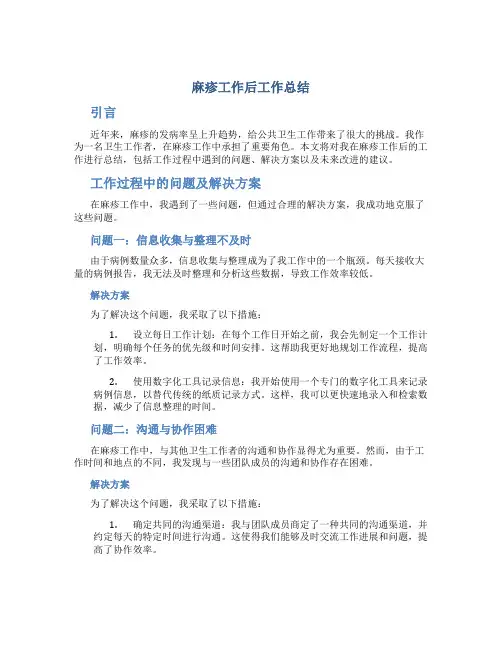 麻疹工作后工作总结

引言

近年来，麻疹的发病率呈上升趋势，给公共卫生工作带来了很大的挑战。我作为一名卫生工作者，在麻疹工作中承担了重要角色。本文将对我在麻疹工作后的工作进行总结，包括工作过程中遇到的问题、解决方案以及未来改进的建议。

工作过程中的问题及解决方案

在麻疹工作中，我遇到了一些问题，但通过合理的解决方案，我成功地克服了这些问题。

问题一：信息收集与整理不及时

由于病例数量众多，信息收集与整理成为了我工作中的一个瓶颈。每天接收大量的病例报告，我无法及时整理和分析这些数据，导致工作效率较低。

解决方案

为了解决这个问题，我采取了以下措施：

1. 设立每日工作计划：在每个工作日开始之前，我会先制定一个工作计划，明确每个任务的优先级和时间安排。这帮助我更好地规划工作流程，提高了工作效率。

2. 使用数字化工具记录信息：我开始使用一个专门的数字化工具来记录病例信息，以替代传统的纸质记录方式。这样，我可以更快速地录入和检索数据，减少了信息整理的时间。

问题二：沟通与协作困难

在麻疹工作中，与其他卫生工作者的沟通和协作显得尤为重要。然而，由于工作时间和地点的不同，我发现与一些团队成员的沟通和协作存在困难。

解决方案

为了解决这个问题，我采取了以下措施：

1. 确定共同的沟通渠道：我与团队成员商定了一种共同的沟通渠道，并约定每天的特定时间进行沟通。这使得我们能够及时交流工作进展和问题，提高了协作效率。